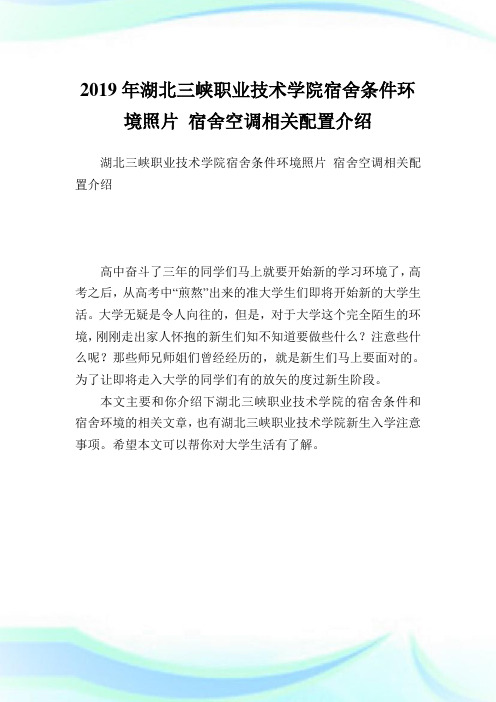 2019 年湖北三峡职业技术学院宿舍条件环境照片 宿舍空调相关配置介绍

湖北三峡职业技术学院宿舍条件环境照片 宿舍空调相关配置介绍

高中奋斗了三年的同学们马上就要开始新的学习环境了，高考之后，从高考中“煎熬”出来的准大学生们即将开始新的大学生活。大学无疑是令人向往的，但是，对于大学这个完全陌生的环境，刚刚走出家人怀抱的新生们知不知道要做些什么？注意些什么呢？那些师兄师姐们曾经经历的，就是新生们马上要面对的。为了让即将走入大学的同学们有的放矢的度过新生阶段。

本文主要和你介绍下湖北三峡职业技术学院的宿舍条件和宿舍环境的相关文章，也有湖北三峡职业技术学院新生入学注意事项。希望本文可以帮你对大学生活有了解。